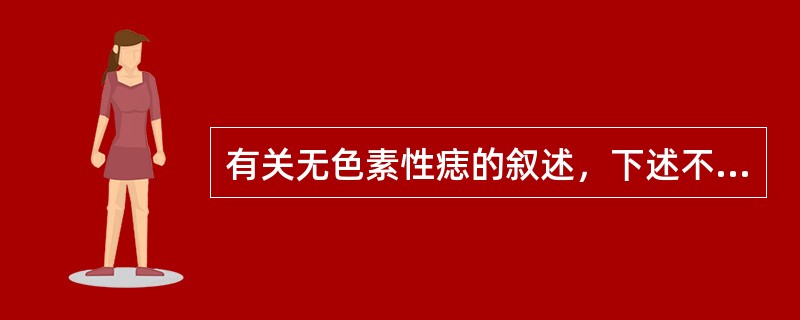 有关无色素性痣的叙述，下述不...